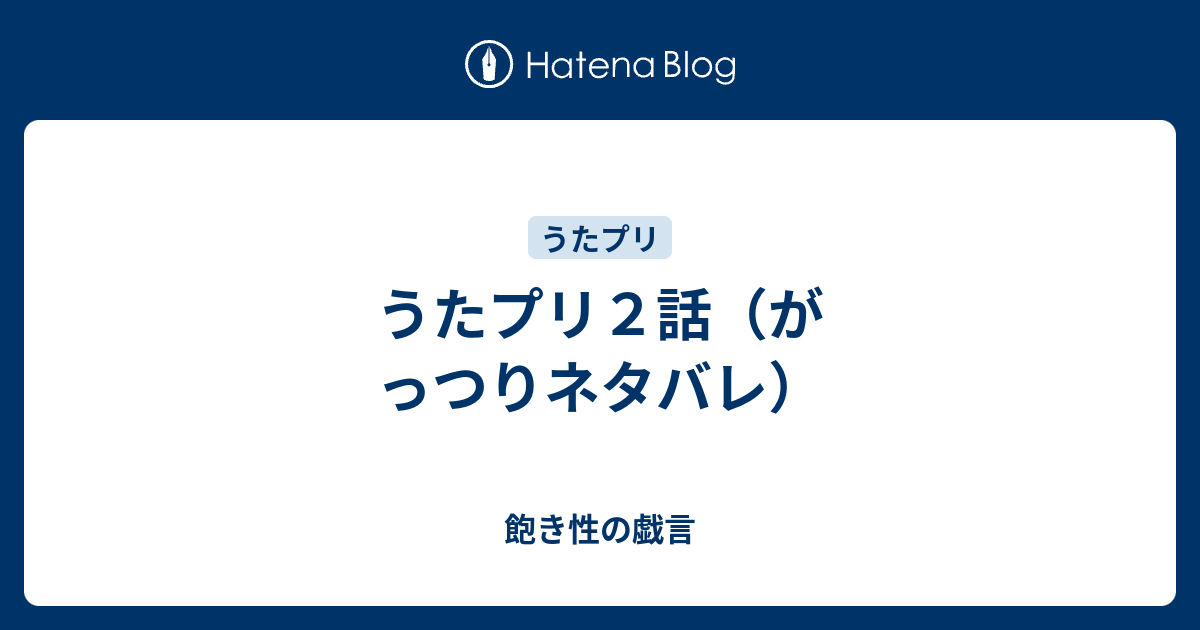 Hatena Blog

うたプリ

うたプリ２話（がっつりネタバレ）

飽き性の戯言